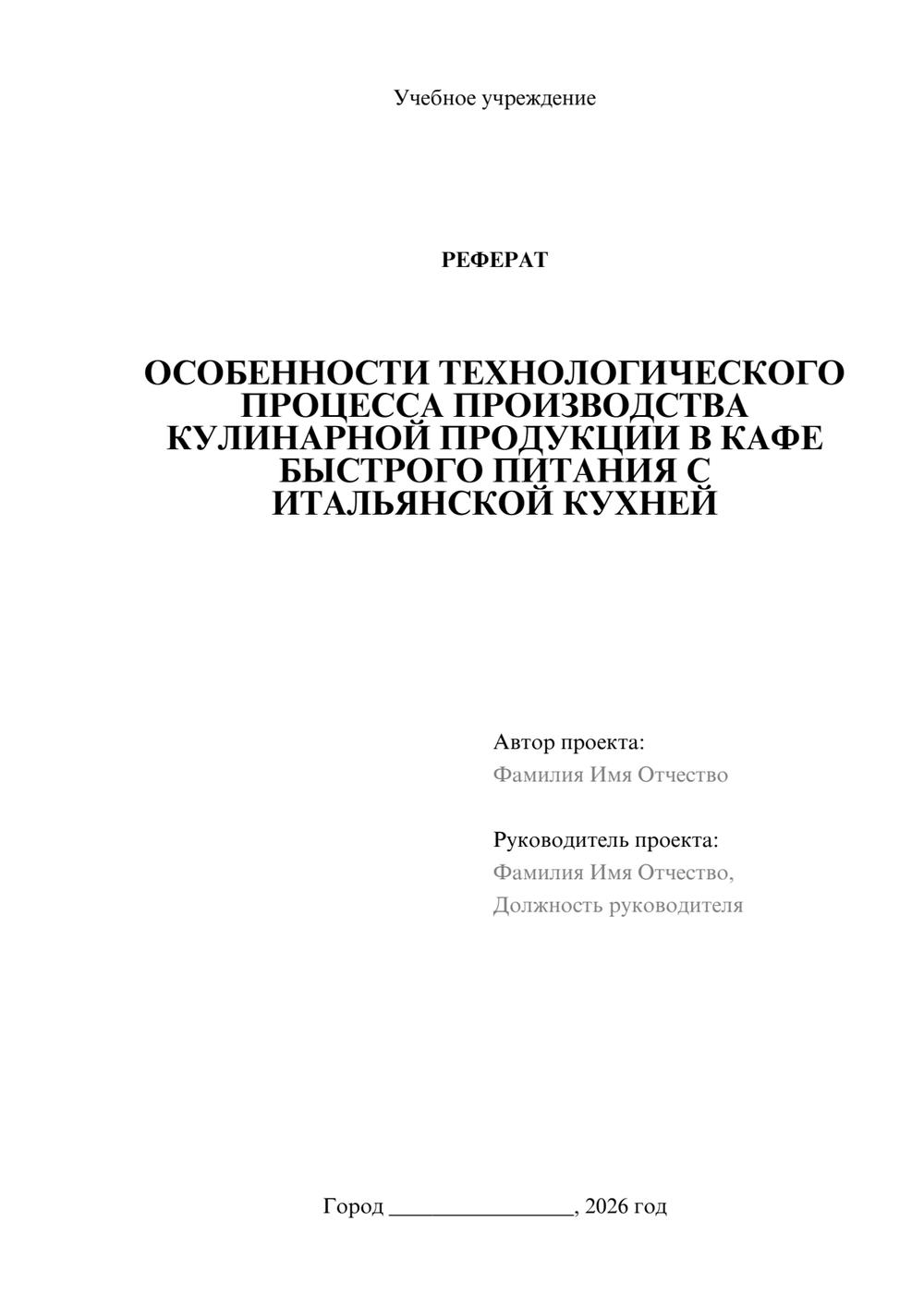 Учебное учреждение

РЕФЕРАТ

ОСОБЕННОСТИ ТЕХНОЛОГИЧЕСКОГО ПРОЦЕССА ПРОИЗВОДСТВА КУЛИНАРНОЙ ПРОДУКЦИИ В КАФЕ БЫСТРОГО ПИТАНИЯ С ИТАЛЬЯНСКОЙ КУХНЕЙ

Автор проекта:
Фамилия Имя Отчество

Руководитель проекта:
Фамилия Имя Отчество,
Должность руководителя

Город ________________, 2026 год